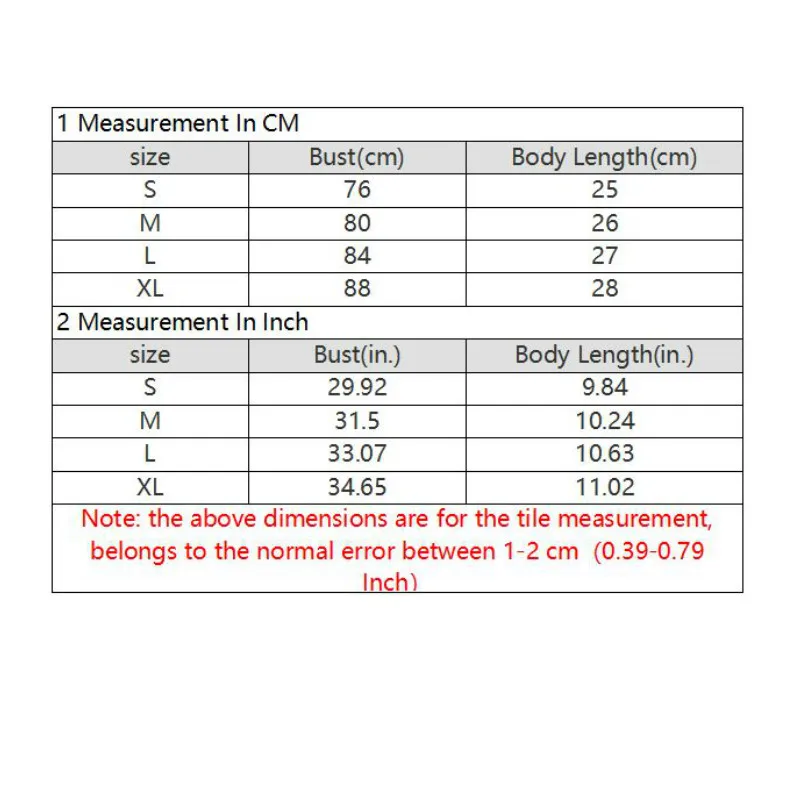 1 Measurement In CM

| size | Bust(cm) | Body Length(cm) |
|---|---|---|
| S | 76 | 25 |
| M | 80 | 26 |
| L | 84 | 27 |
| XL | 88 | 28 |

2 Measurement In Inch

| size | Bust(in.) | Body Length(in.) |
|---|---|---|
| S | 29.92 | 9.84 |
| M | 31.5 | 10.24 |
| L | 33.07 | 10.63 |
| XL | 34.65 | 11.02 |

Note: the above dimensions are for the tile measurement, belongs to the normal error between 1-2 cm (0.39-0.79 Inch)